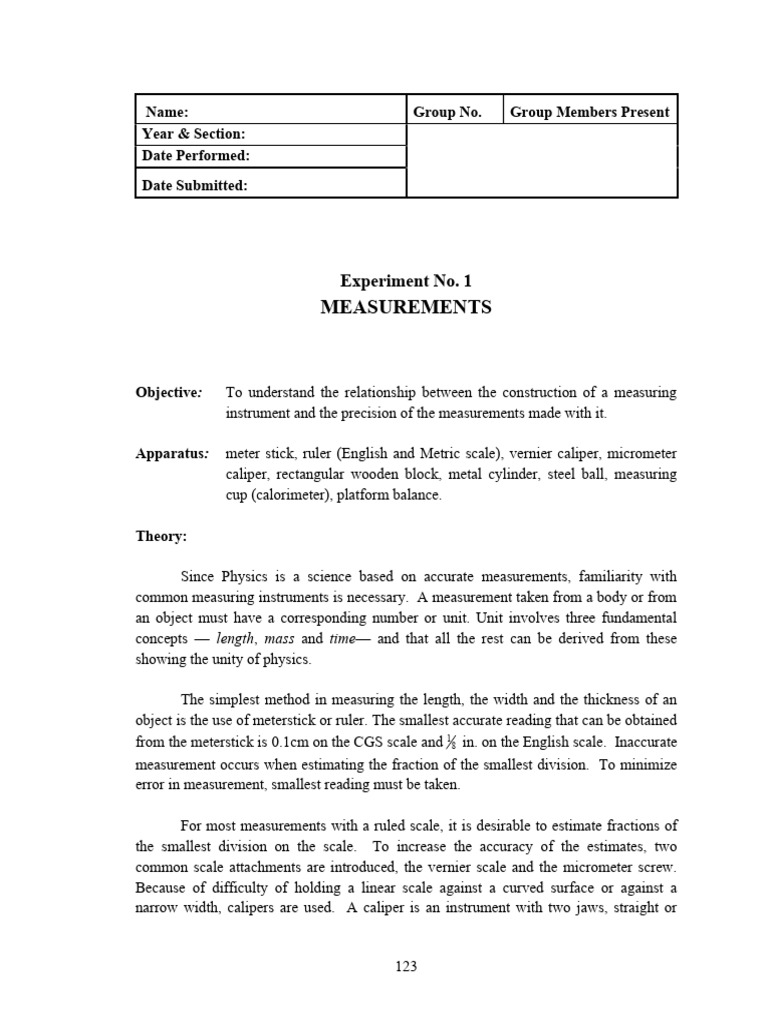 | Name: | Group No. | Group Members Present |
|---|---|---|
| Year & Section: | | |
| Date Performed: | | |
| Date Submitted: | | |

Experiment No. 1
MEASUREMENTS

Objective: To understand the relationship between the construction of a measuring instrument and the precision of the measurements made with it.

Apparatus: meter stick, ruler (English and Metric scale), vernier caliper, micrometer caliper, rectangular wooden block, metal cylinder, steel ball, measuring cup (calorimeter), platform balance.

Theory:

Since Physics is a science based on accurate measurements, familiarity with common measuring instruments is necessary. A measurement taken from a body or from an object must have a corresponding number or unit. Unit involves three fundamental concepts — length, mass and time— and that all the rest can be derived from these showing the unity of physics.

The simplest method in measuring the length, the width and the thickness of an object is the use of meterstick or ruler. The smallest accurate reading that can be obtained from the meterstick is 0.1cm on the CGS scale and $\frac{1}{8}$ in. on the English scale. Inaccurate measurement occurs when estimating the fraction of the smallest division. To minimize error in measurement, smallest reading must be taken.

For most measurements with a ruled scale, it is desirable to estimate fractions of the smallest division on the scale. To increase the accuracy of the estimates, two common scale attachments are introduced, the vernier scale and the micrometer screw. Because of difficulty of holding a linear scale against a curved surface or against a narrow width, calipers are used. A caliper is an instrument with two jaws, straight or

123